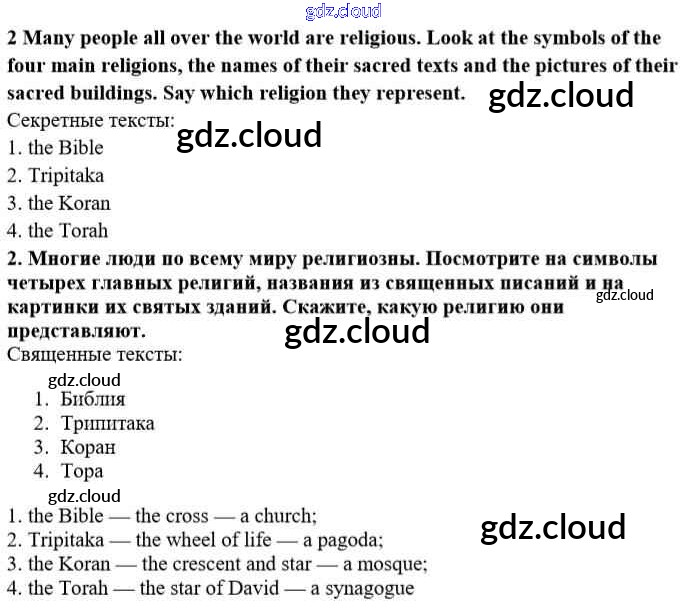 2 Many people all over the world are religious. Look at the symbols of the four main religions, the names of their sacred texts and the pictures of their sacred buildings. Say which religion they represent.

Секретные тексты:
1. the Bible
2. Tripitaka
3. the Koran
4. the Torah

2. Многие люди по всему миру религиозны. Посмотрите на символы четырех главных религий, названия из священных писаний и на картинки их святых зданий. Скажите, какую религию они представляют.

Священные тексты:
1. Библия
2. Трипитака
3. Коран
4. Тора

1. the Bible — the cross — a church;
2. Tripitaka — the wheel of life — a pagoda;
3. the Koran — the crescent and star — a mosque;
4. the Torah — the star of David — a synagogue

gdz.cloud